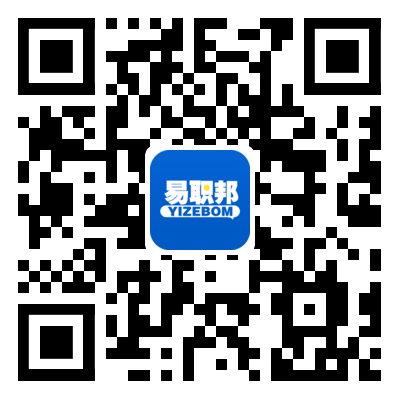 易职邦
YIZEBOM